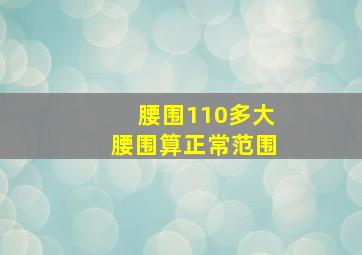 腰围110多大
腰围算正常范围